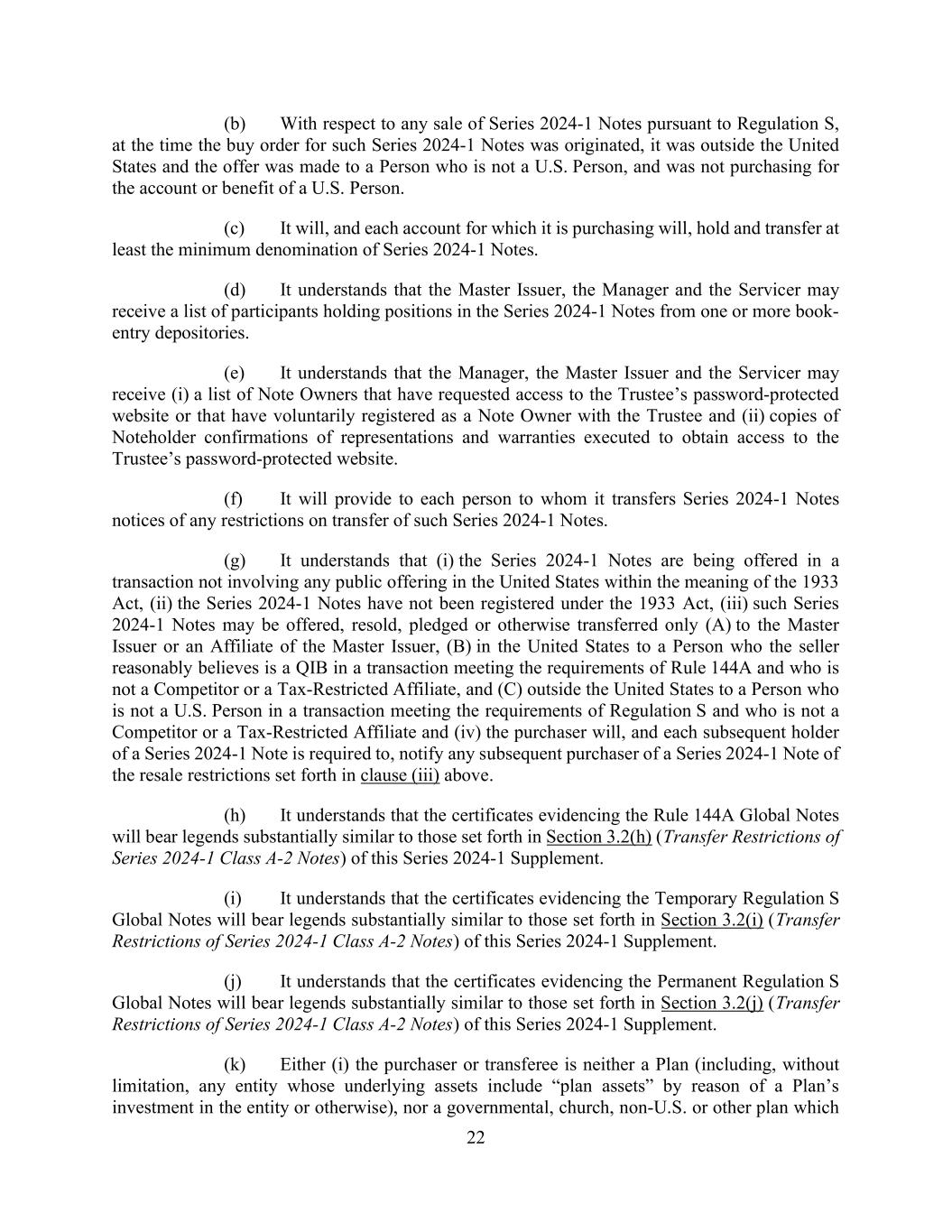 (b) With respect to any sale of Series 2024-1 Notes pursuant to Regulation S, at the time the buy order for such Series 2024-1 Notes was originated, it was outside the United States and the offer was made to a Person who is not a U.S. Person, and was not purchasing for the account or benefit of a U.S. Person.

(c) It will, and each account for which it is purchasing will, hold and transfer at least the minimum denomination of Series 2024-1 Notes.

(d) It understands that the Master Issuer, the Manager and the Servicer may receive a list of participants holding positions in the Series 2024-1 Notes from one or more book-entry depositories.

(e) It understands that the Manager, the Master Issuer and the Servicer may receive (i) a list of Note Owners that have requested access to the Trustee's password-protected website or that have voluntarily registered as a Note Owner with the Trustee and (ii) copies of Noteholder confirmations of representations and warranties executed to obtain access to the Trustee's password-protected website.

(f) It will provide to each person to whom it transfers Series 2024-1 Notes notices of any restrictions on transfer of such Series 2024-1 Notes.

(g) It understands that (i) the Series 2024-1 Notes are being offered in a transaction not involving any public offering in the United States within the meaning of the 1933 Act, (ii) the Series 2024-1 Notes have not been registered under the 1933 Act, (iii) such Series 2024-1 Notes may be offered, resold, pledged or otherwise transferred only (A) to the Master Issuer or an Affiliate of the Master Issuer, (B) in the United States to a Person who the seller reasonably believes is a QIB in a transaction meeting the requirements of Rule 144A and who is not a Competitor or a Tax-Restricted Affiliate, and (C) outside the United States to a Person who is not a U.S. Person in a transaction meeting the requirements of Regulation S and who is not a Competitor or a Tax-Restricted Affiliate and (iv) the purchaser will, and each subsequent holder of a Series 2024-1 Note is required to, notify any subsequent purchaser of a Series 2024-1 Note of the resale restrictions set forth in clause (iii) above.

(h) It understands that the certificates evidencing the Rule 144A Global Notes will bear legends substantially similar to those set forth in Section 3.2(h) (Transfer Restrictions of Series 2024-1 Class A-2 Notes) of this Series 2024-1 Supplement.

(i) It understands that the certificates evidencing the Temporary Regulation S Global Notes will bear legends substantially similar to those set forth in Section 3.2(i) (Transfer Restrictions of Series 2024-1 Class A-2 Notes) of this Series 2024-1 Supplement.

(j) It understands that the certificates evidencing the Permanent Regulation S Global Notes will bear legends substantially similar to those set forth in Section 3.2(j) (Transfer Restrictions of Series 2024-1 Class A-2 Notes) of this Series 2024-1 Supplement.

(k) Either (i) the purchaser or transferee is neither a Plan (including, without limitation, any entity whose underlying assets include "plan assets" by reason of a Plan's investment in the entity or otherwise), nor a governmental, church, non-U.S. or other plan which

22